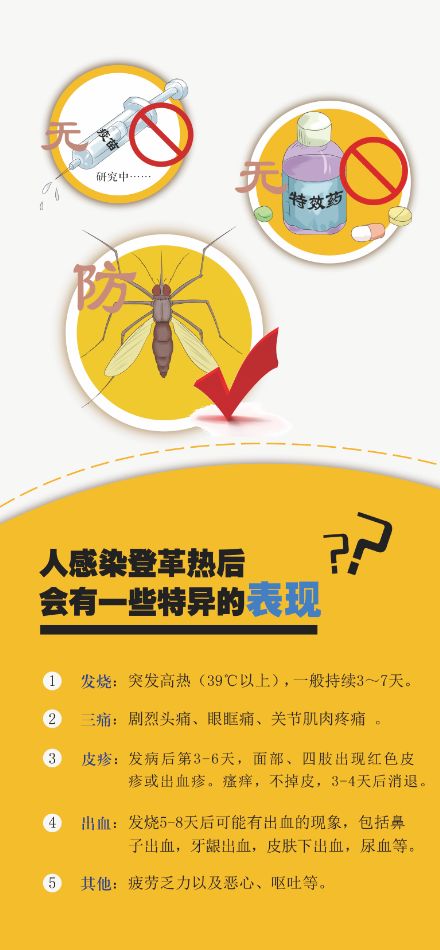 无
疫苗
研究中……

无
特效药

防

人感染登革热后
会有一些特异的表现

??

1 发烧：突发高热（39℃以上），一般持续3～7天。

2 三痛：剧烈头痛、眼眶痛、关节肌肉疼痛 。

3 皮疹：发病后第3-6天，面部、四肢出现红色皮疹或出血疹。瘙痒，不掉皮，3-4天后消退。

4 出血：发烧5-8天后可能有出血的现象，包括鼻子出血，牙龈出血，皮肤下出血，尿血等。

5 其他：疲劳乏力以及恶心、呕吐等。